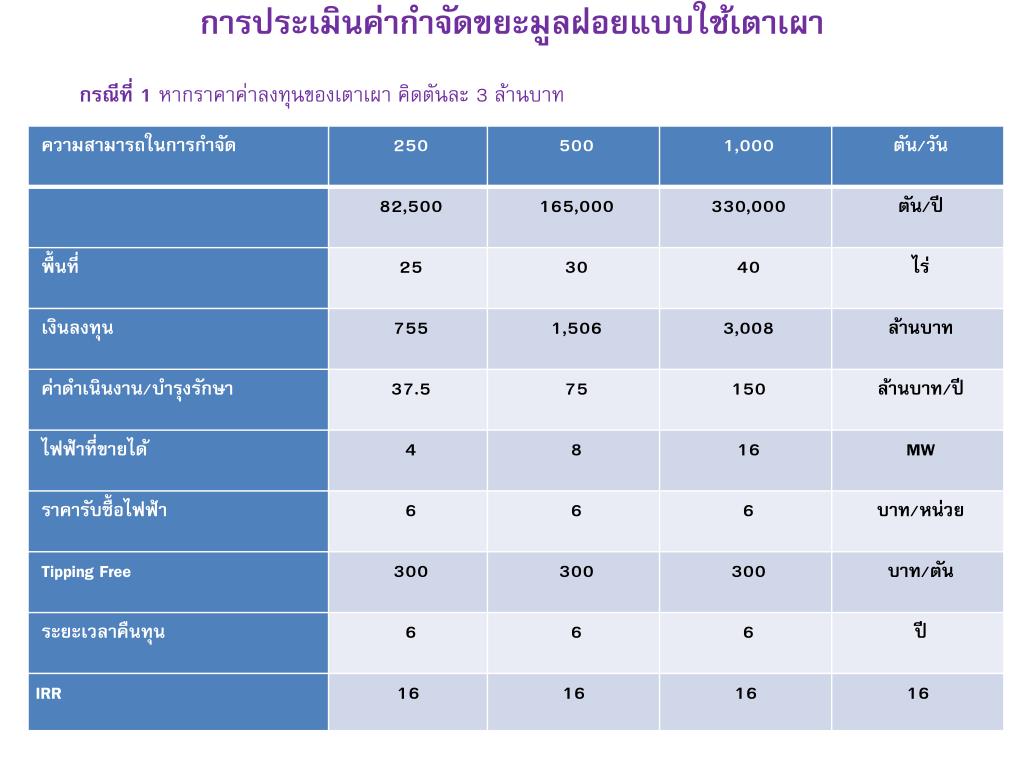 การประเมินค่ากำจัดขยะมูลฝอยแบบใช้เตาเผา

กรณีที่ 1 หากราคาค่าลงทุนของเตาเผา คิดตันละ 3 ล้านบาท

| ความสามารถในการกำจัด | 250 | 500 | 1,000 | ตัน/วัน |
|---|---|---|---|---|
| | 82,500 | 165,000 | 330,000 | ตัน/ปี |
| พื้นที่ | 25 | 30 | 40 | ไร่ |
| เงินลงทุน | 755 | 1,506 | 3,008 | ล้านบาท |
| ค่าดำเนินงาน/บำรุงรักษา | 37.5 | 75 | 150 | ล้านบาท/ปี |
| ไฟฟ้าที่ขายได้ | 4 | 8 | 16 | MW |
| ราคารับซื้อไฟฟ้า | 6 | 6 | 6 | บาท/หน่วย |
| Tipping Free | 300 | 300 | 300 | บาท/ตัน |
| ระยะเวลาคืนทุน | 6 | 6 | 6 | ปี |
| IRR | 16 | 16 | 16 | 16 |